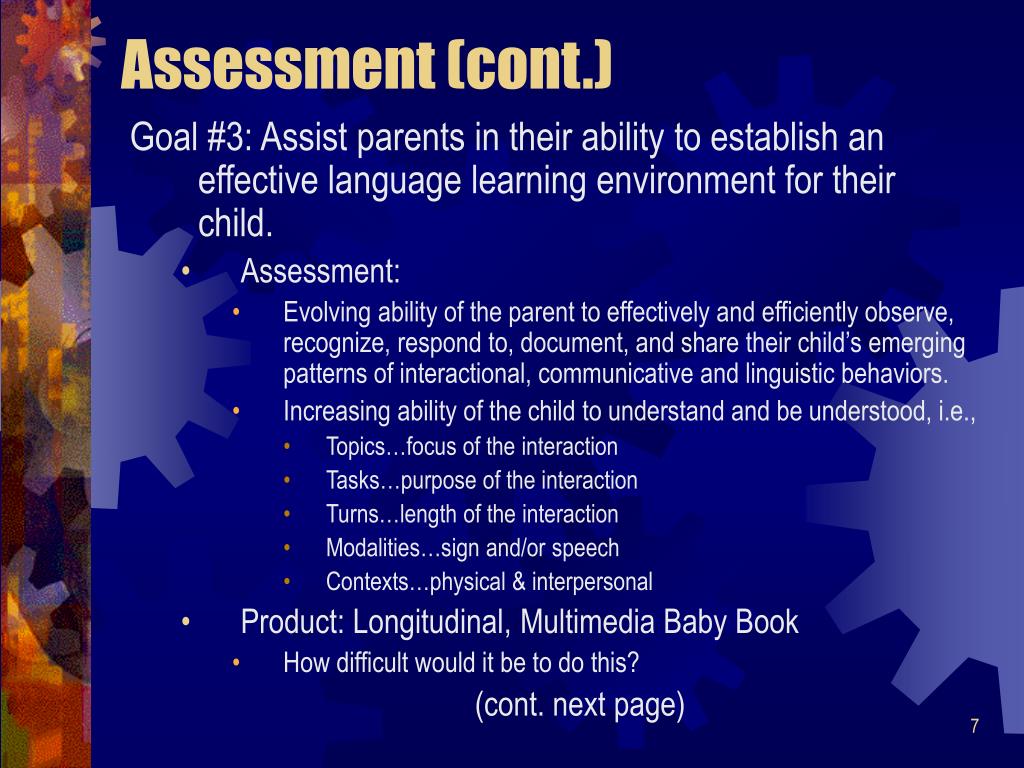 Assessment (cont.)

Goal #3: Assist parents in their ability to establish an effective language learning environment for their child.

• Assessment:

• Evolving ability of the parent to effectively and efficiently observe, recognize, respond to, document, and share their child's emerging patterns of interactional, communicative and linguistic behaviors.

• Increasing ability of the child to understand and be understood, i.e.,

• Topics…focus of the interaction

• Tasks…purpose of the interaction

• Turns…length of the interaction

• Modalities…sign and/or speech

• Contexts…physical & interpersonal

• Product: Longitudinal, Multimedia Baby Book

• How difficult would it be to do this?

(cont. next page)

7